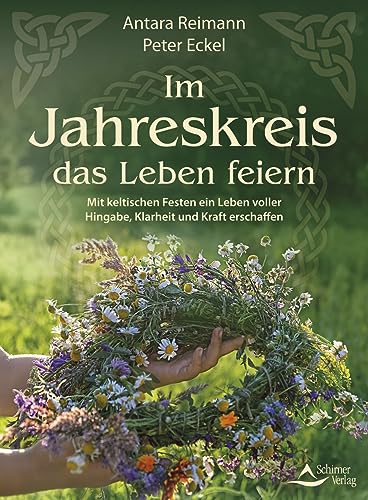 Antara Reimann
Peter Eckel

Im Jahreskreis das Leben feiern

Mit keltischen Festen ein Leben voller Hingabe, Klarheit und Kraft erschaffen

Schirner Verlag